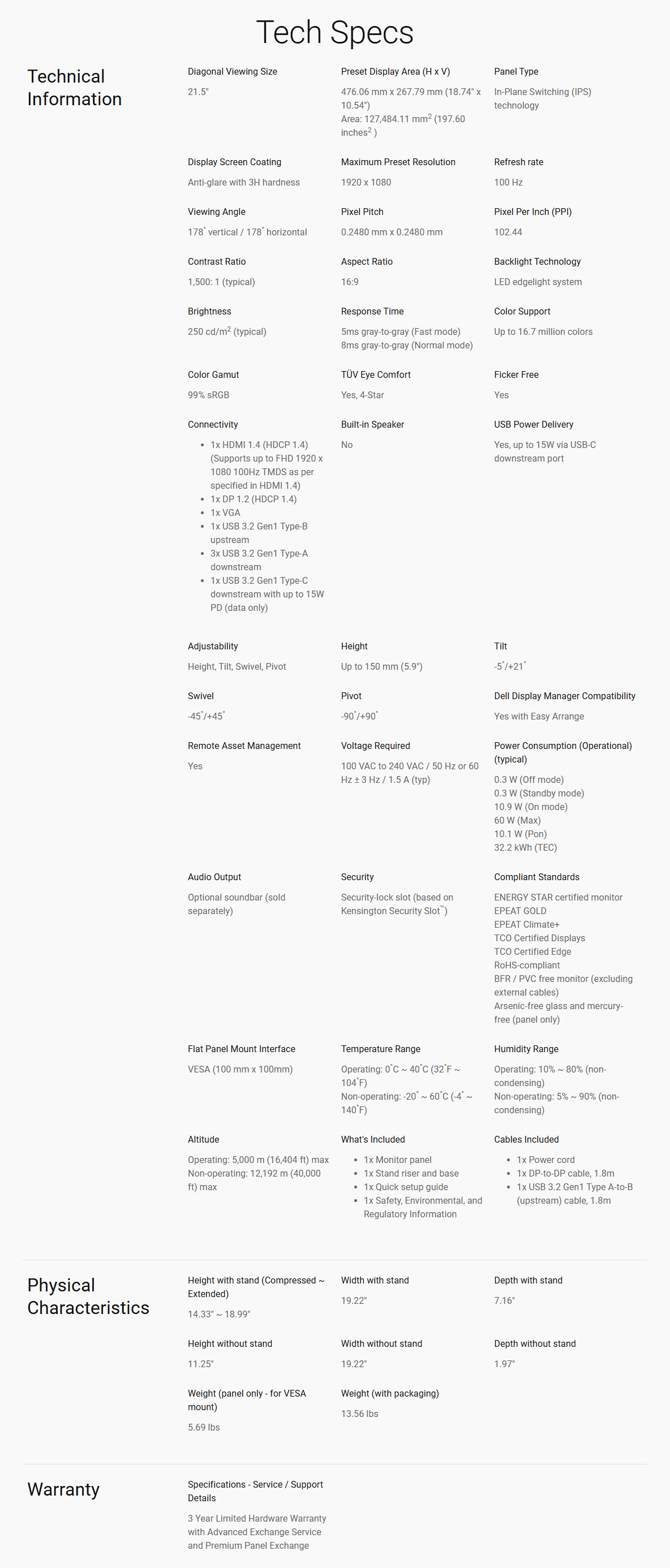 Tech Specs

Technical Information

Diagonal Viewing Size

21.5"

Preset Display Area (H x V)

476.06 mm x 267.79 mm (18.74" x 10.54")
Area: 127,484.11 $mm^2$ (197.60 $inches^2$ )

Panel Type

In-Plane Switching (IPS) technology

Display Screen Coating

Anti-glare with 3H hardness

Maximum Preset Resolution

1920 x 1080

Refresh rate

100 Hz

Viewing Angle

178° vertical / 178° horizontal

Pixel Pitch

0.2480 mm x 0.2480 mm

Pixel Per Inch (PPI)

102.44

Contrast Ratio

1,500: 1 (typical)

Aspect Ratio

16:9

Backlight Technology

LED edgelight system

Brightness

250 $cd/m^2$ (typical)

Response Time

5ms gray-to-gray (Fast mode)
8ms gray-to-gray (Normal mode)

Color Support

Up to 16.7 million colors

Color Gamut

99% sRGB

TÜV Eye Comfort

Yes, 4-Star

Ficker Free

Yes

Connectivity

• 1x HDMI 1.4 (HDCP 1.4) (Supports up to FHD 1920 x 1080 100Hz TMDS as per specified in HDMI 1.4)
• 1x DP 1.2 (HDCP 1.4)
• 1x VGA
• 1x USB 3.2 Gen1 Type-B upstream
• 3x USB 3.2 Gen1 Type-A downstream
• 1x USB 3.2 Gen1 Type-C downstream with up to 15W PD (data only)

Built-in Speaker

No

USB Power Delivery

Yes, up to 15W via USB-C downstream port

Adjustability

Height, Tilt, Swivel, Pivot

Height

Up to 150 mm (5.9")

Tilt

-5°/+21°

Swivel

-45°/+45°

Pivot

-90°/+90°

Dell Display Manager Compatibility

Yes with Easy Arrange

Remote Asset Management

Yes

Voltage Required

100 VAC to 240 VAC / 50 Hz or 60 Hz ± 3 Hz / 1.5 A (typ)

Power Consumption (Operational) (typical)

0.3 W (Off mode)
0.3 W (Standby mode)
10.9 W (On mode)
60 W (Max)
10.1 W (Pon)
32.2 kWh (TEC)

Audio Output

Optional soundbar (sold separately)

Security

Security-lock slot (based on Kensington Security Slot™)

Compliant Standards

ENERGY STAR certified monitor
EPEAT GOLD
EPEAT Climate+
TCO Certified Displays
TCO Certified Edge
RoHS-compliant
BFR / PVC free monitor (excluding external cables)
Arsenic-free glass and mercury-free (panel only)

Flat Panel Mount Interface

VESA (100 mm x 100mm)

Temperature Range

Operating: 0°C ~ 40°C (32°F ~ 104°F)
Non-operating: -20° ~ 60°C (-4° ~ 140°F)

Humidity Range

Operating: 10% ~ 80% (non-condensing)
Non-operating: 5% ~ 90% (non-condensing)

Altitude

Operating: 5,000 m (16,404 ft) max
Non-operating: 12,192 m (40,000 ft) max

What's Included

• 1x Monitor panel
• 1x Stand riser and base
• 1x Quick setup guide
• 1x Safety, Environmental, and Regulatory Information

Cables Included

• 1x Power cord
• 1x DP-to-DP cable, 1.8m
• 1x USB 3.2 Gen1 Type A-to-B (upstream) cable, 1.8m

Physical Characteristics

Height with stand (Compressed ~ Extended)

14.33" ~ 18.99"

Width with stand

19.22"

Depth with stand

7.16"

Height without stand

11.25"

Width without stand

19.22"

Depth without stand

1.97"

Weight (panel only - for VESA mount)

5.69 lbs

Weight (with packaging)

13.56 lbs

Warranty

Specifications - Service / Support Details

3 Year Limited Hardware Warranty with Advanced Exchange Service and Premium Panel Exchange